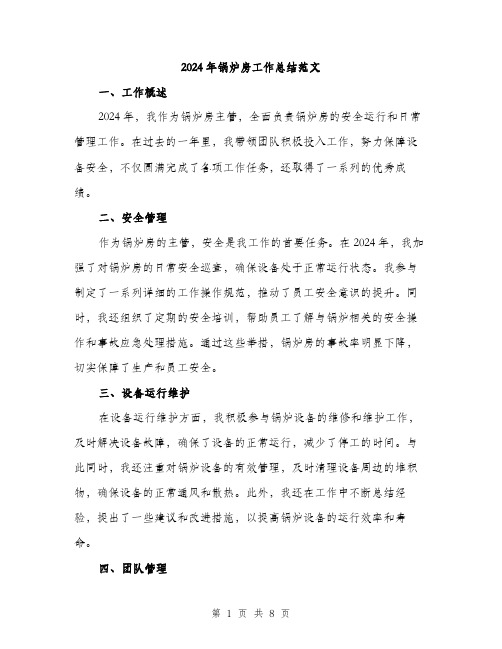 2024年锅炉房工作总结范文

一、工作概述

2024年，我作为锅炉房主管，全面负责锅炉房的安全运行和日常管理工作。在过去的一年里，我带领团队积极投入工作，努力保障设备安全，不仅圆满完成了各项工作任务，还取得了一系列的优秀成绩。

二、安全管理

作为锅炉房的主管，安全是我工作的首要任务。在2024年，我加强了对锅炉房的日常安全巡查，确保设备处于正常运行状态。我参与制定了一系列详细的工作操作规范，推动了员工安全意识的提升。同时，我还组织了定期的安全培训，帮助员工了解与锅炉相关的安全操作和事故应急处理措施。通过这些举措，锅炉房的事故率明显下降，切实保障了生产和员工安全。

三、设备运行维护

在设备运行维护方面，我积极参与锅炉设备的维修和维护工作，及时解决设备故障，确保了设备的正常运行，减少了停工的时间。与此同时，我还注重对锅炉设备的有效管理，及时清理设备周边的堆积物，确保设备的正常通风和散热。此外，我还在工作中不断总结经验，提出了一些建议和改进措施，以提高锅炉设备的运行效率和寿命。

四、团队管理

第 1 页 共 8 页